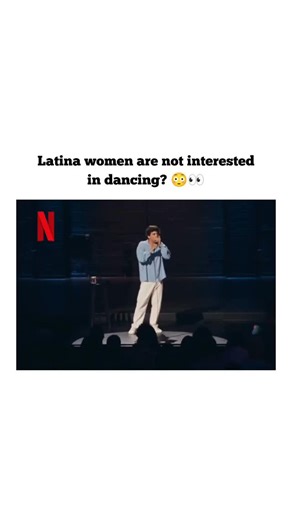 Latina women are not interested in dancing? 😳👀

N